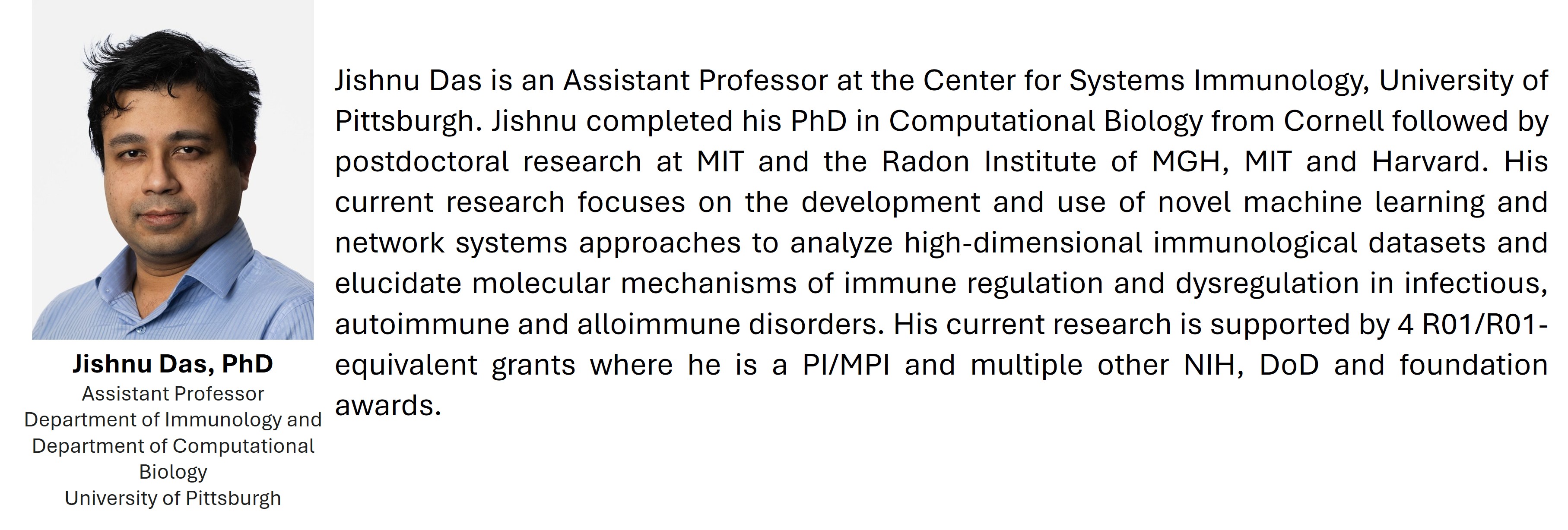 Jishnu Das, PhD
Assistant Professor
Department of Immunology and Department of Computational Biology
University of Pittsburgh

Jishnu Das is an Assistant Professor at the Center for Systems Immunology, University of Pittsburgh. Jishnu completed his PhD in Computational Biology from Cornell followed by postdoctoral research at MIT and the Radon Institute of MGH, MIT and Harvard. His current research focuses on the development and use of novel machine learning and network systems approaches to analyze high-dimensional immunological datasets and elucidate molecular mechanisms of immune regulation and dysregulation in infectious, autoimmune and alloimmune disorders. His current research is supported by 4 R01/R01-equivalent grants where he is a PI/MPI and multiple other NIH, DoD and foundation awards.